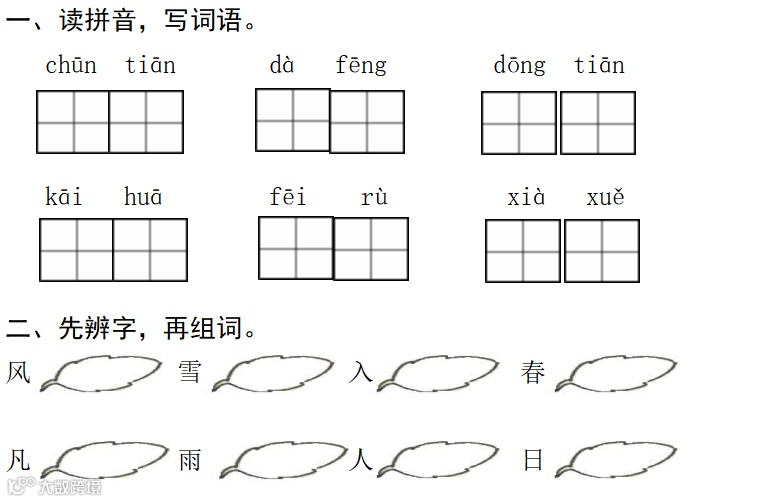 一、读拼音，写词语。

chūn tiān dà fēng dōng tiān

kāi huā fēi rù xià xuě

二、先辨字，再组词。

风 雪 入 春

凡 雨 人 日

大数跨境